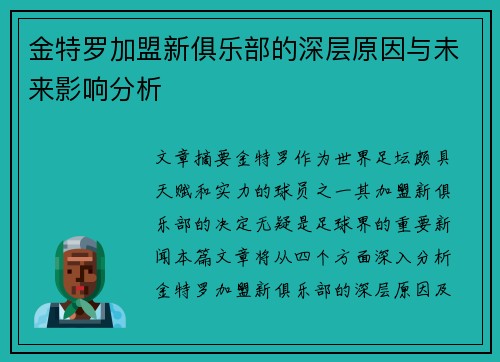 金特罗加盟新俱乐部的深层原因与未来影响分析

文章摘要金特罗作为世界足坛颇具天赋和实力的球员之一其加盟新俱乐部的决定无疑是足球界的重要新闻本篇文章将从四个方面深入分析金特罗加盟新俱乐部的深层原因及